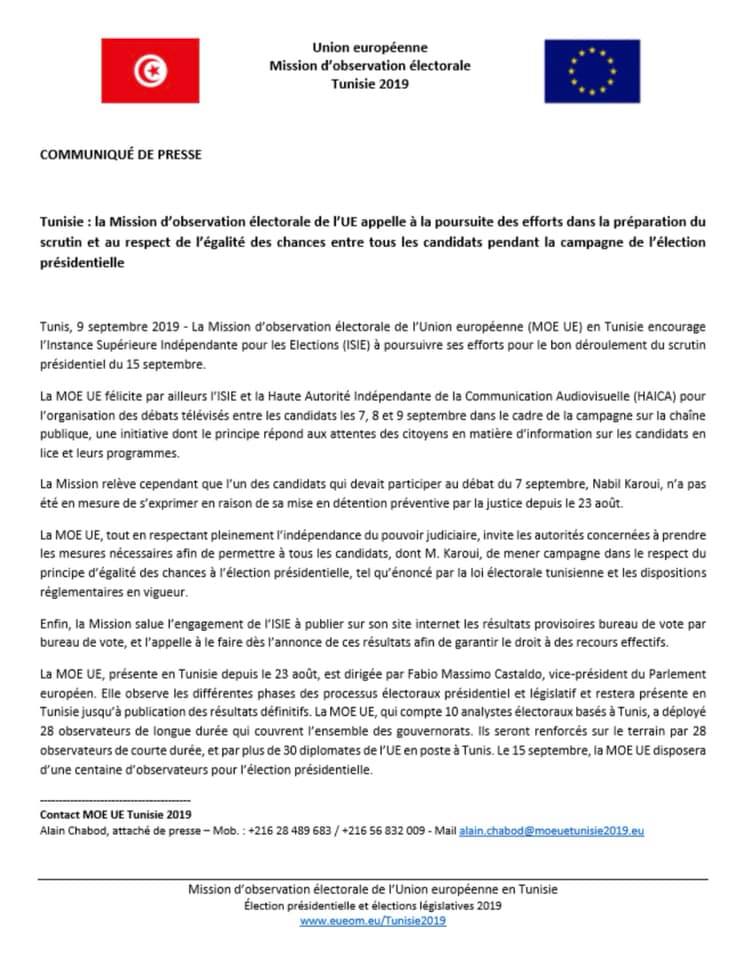 Union européenne
Mission d'observation électorale
Tunisie 2019

COMMUNIQUÉ DE PRESSE

Tunisie : la Mission d'observation électorale de l'UE appelle à la poursuite des efforts dans la préparation du scrutin et au respect de l'égalité des chances entre tous les candidats pendant la campagne de l'élection présidentielle

Tunis, 9 septembre 2019 - La Mission d'observation électorale de l'Union européenne (MOE UE) en Tunisie encourage l'Instance Supérieure Indépendante pour les Elections (ISIE) à poursuivre ses efforts pour le bon déroulement du scrutin présidentiel du 15 septembre.

La MOE UE félicite par ailleurs l'ISIE et la Haute Autorité Indépendante de la Communication Audiovisuelle (HAICA) pour l'organisation des débats télévisés entre les candidats les 7, 8 et 9 septembre dans le cadre de la campagne sur la chaîne publique, une initiative dont le principe répond aux attentes des citoyens en matière d'information sur les candidats en lice et leurs programmes.

La Mission relève cependant que l'un des candidats qui devait participer au débat du 7 septembre, Nabil Karoui, n'a pas été en mesure de s'exprimer en raison de sa mise en détention préventive par la justice depuis le 23 août.

La MOE UE, tout en respectant pleinement l'indépendance du pouvoir judiciaire, invite les autorités concernées à prendre les mesures nécessaires afin de permettre à tous les candidats, dont M. Karoui, de mener campagne dans le respect du principe d'égalité des chances à l'élection présidentielle, tel qu'énoncé par la loi électorale tunisienne et les dispositions réglementaires en vigueur.

Enfin, la Mission salue l'engagement de l'ISIE à publier sur son site internet les résultats provisoires bureau de vote par bureau de vote, et l'appelle à le faire dès l'annonce de ces résultats afin de garantir le droit à des recours effectifs.

La MOE UE, présente en Tunisie depuis le 23 août, est dirigée par Fabio Massimo Castaldo, vice-président du Parlement européen. Elle observe les différentes phases des processus électoraux présidentiel et législatif et restera présente en Tunisie jusqu'à publication des résultats définitifs. La MOE UE, qui compte 10 analystes électoraux basés à Tunis, a déployé 28 observateurs de longue durée qui couvrent l'ensemble des gouvernorats. Ils seront renforcés sur le terrain par 28 observateurs de courte durée, et par plus de 30 diplomates de l'UE en poste à Tunis. Le 15 septembre, la MOE UE disposera d'une centaine d'observateurs pour l'élection présidentielle.

Contact MOE UE Tunisie 2019
Alain Chabod, attaché de presse – Mob. : +216 28 489 683 / +216 56 832 009 - Mail alain.chabod@moeuetunisie2019.eu

Mission d'observation électorale de l'Union européenne en Tunisie
Élection présidentielle et élections législatives 2019
www.eueom.eu/Tunisie2019